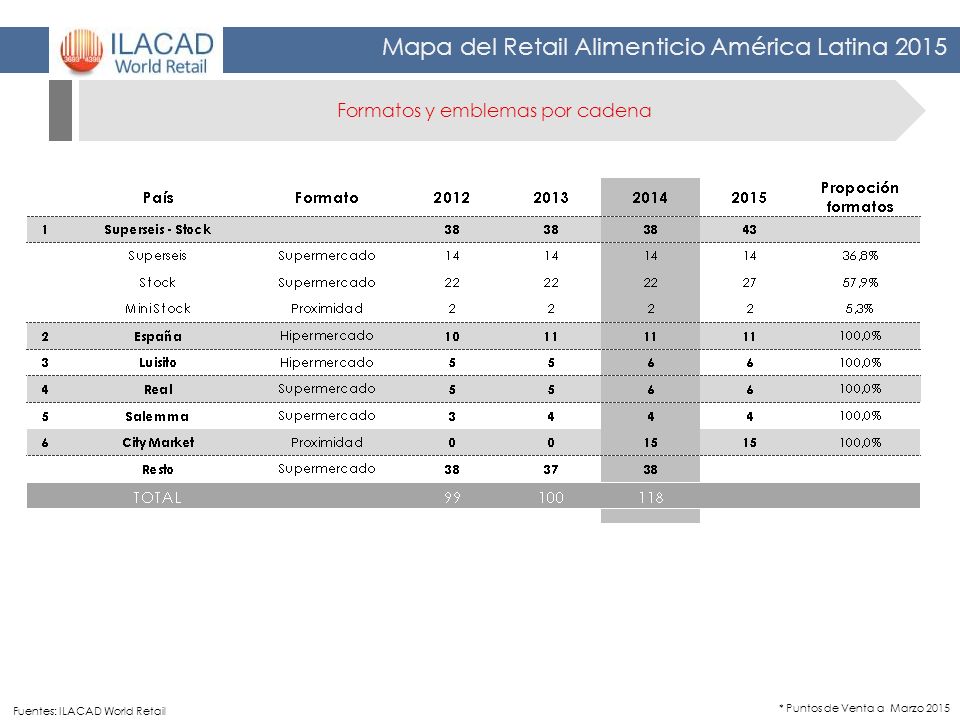 ILACAD World Retail

Mapa del Retail Alimenticio América Latina 2015

Formatos y emblemas por cadena

| | País | Formato | 2012 | 2013 | 2014 | 2015 | Propoción formatos |
|---|---|---|---|---|---|---|---|
| 1 | Superseis - Stock | | 38 | 38 | 38 | 43 | |
| | Superseis | Supermercado | 14 | 14 | 14 | 14 | 36,8% |
| | Stock | Supermercado | 22 | 22 | 22 | 27 | 57,9% |
| | MiniStock | Proximidad | 2 | 2 | 2 | 2 | 5,3% |
| 2 | España | Hipermercado | 10 | 11 | 11 | 11 | 100,0% |
| 3 | Luisito | Hipermercado | 5 | 5 | 6 | 6 | 100,0% |
| 4 | Real | Supermercado | 5 | 5 | 6 | 6 | 100,0% |
| 5 | Salemma | Supermercado | 3 | 4 | 4 | 4 | 100,0% |
| 6 | City Market | Proximidad | 0 | 0 | 15 | 15 | 100,0% |
| | Resto | Supermercado | 38 | 37 | 38 | | |
| | TOTAL | | 99 | 100 | 118 | | |

Fuentes: ILACAD World Retail

* Puntos de Venta a Marzo 2015